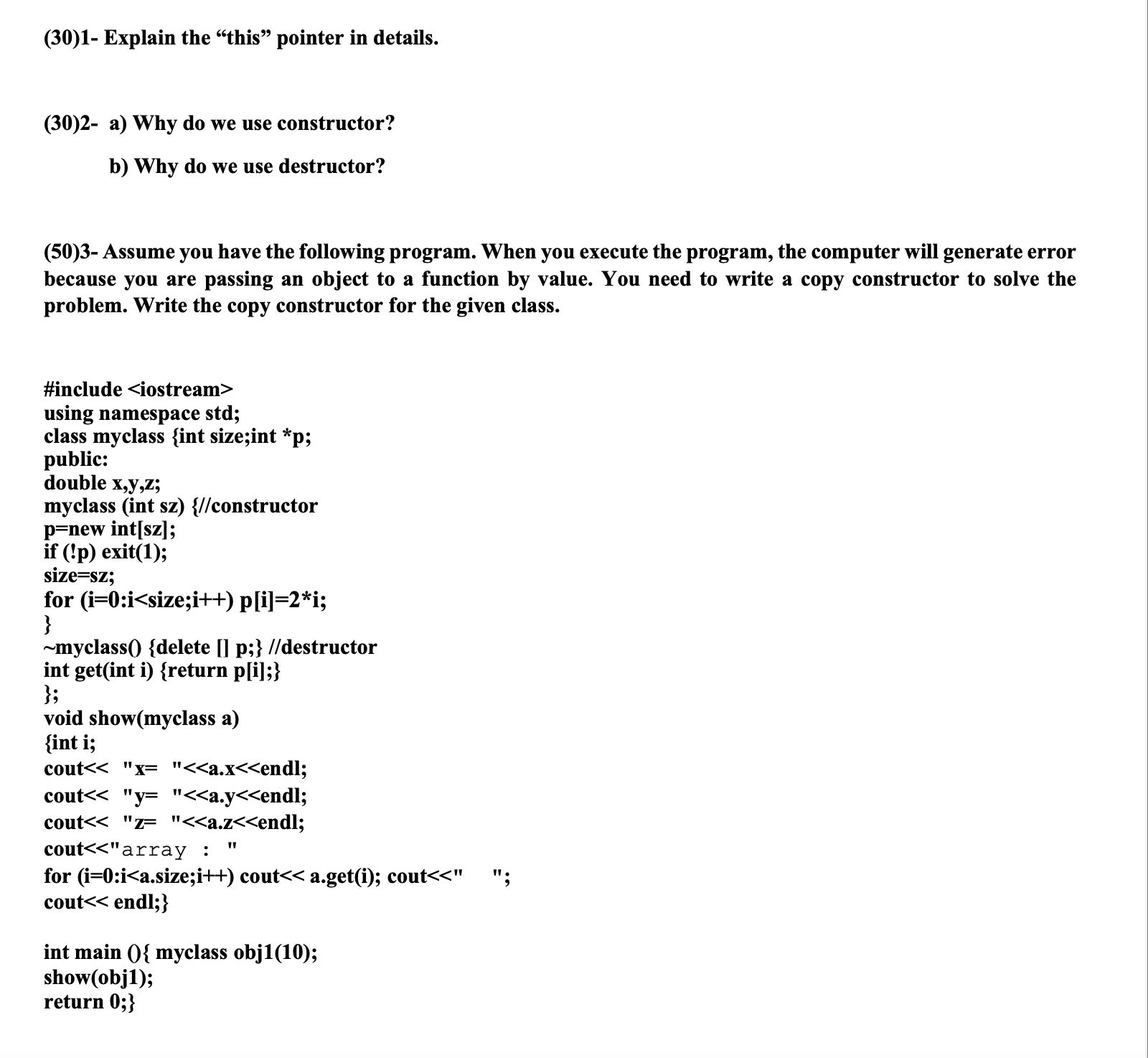 (30)1- Explain the “this” pointer in details.

(30)2- a) Why do we use constructor?

b) Why do we use destructor?

(50)3- Assume you have the following program. When you execute the program, the computer will generate error because you are passing an object to a function by value. You need to write a copy constructor to solve the problem. Write the copy constructor for the given class.

#include <iostream>
using namespace std;
class myclass {int size;int *p;
public:
double x,y,z;
myclass (int sz) {//constructor
p=new int[sz];
if (!p) exit(1);
size=sz;
for (i=0:i<size;i++) p[i]=2*i;
}
~myclass() {delete [] p;} //destructor
int get(int i) {return p[i];}
};
void show(myclass a)
{int i;
cout<< "x= "<<a.x<<endl;
cout<< "y= "<<a.y<<endl;
cout<< "z= "<<a.z<<endl;
cout<<"array : "
for (i=0:i<a.size;i++) cout<< a.get(i); cout<<" ";
cout<< endl;}

int main (){ myclass obj1(10);
show(obj1);
return 0;}